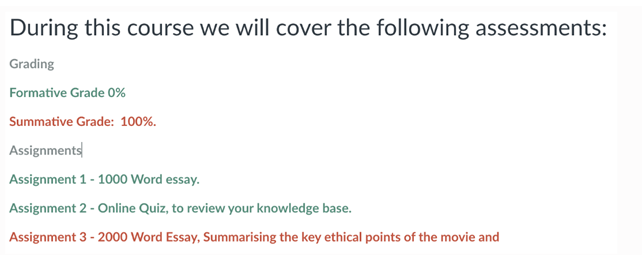 During this course we will cover the following assessments:

Grading

Formative Grade 0%

Summative Grade: 100%.

Assignments

Assignment 1 - 1000 Word essay.

Assignment 2 - Online Quiz, to review your knowledge base.

Assignment 3 - 2000 Word Essay, Summarising the key ethical points of the movie and